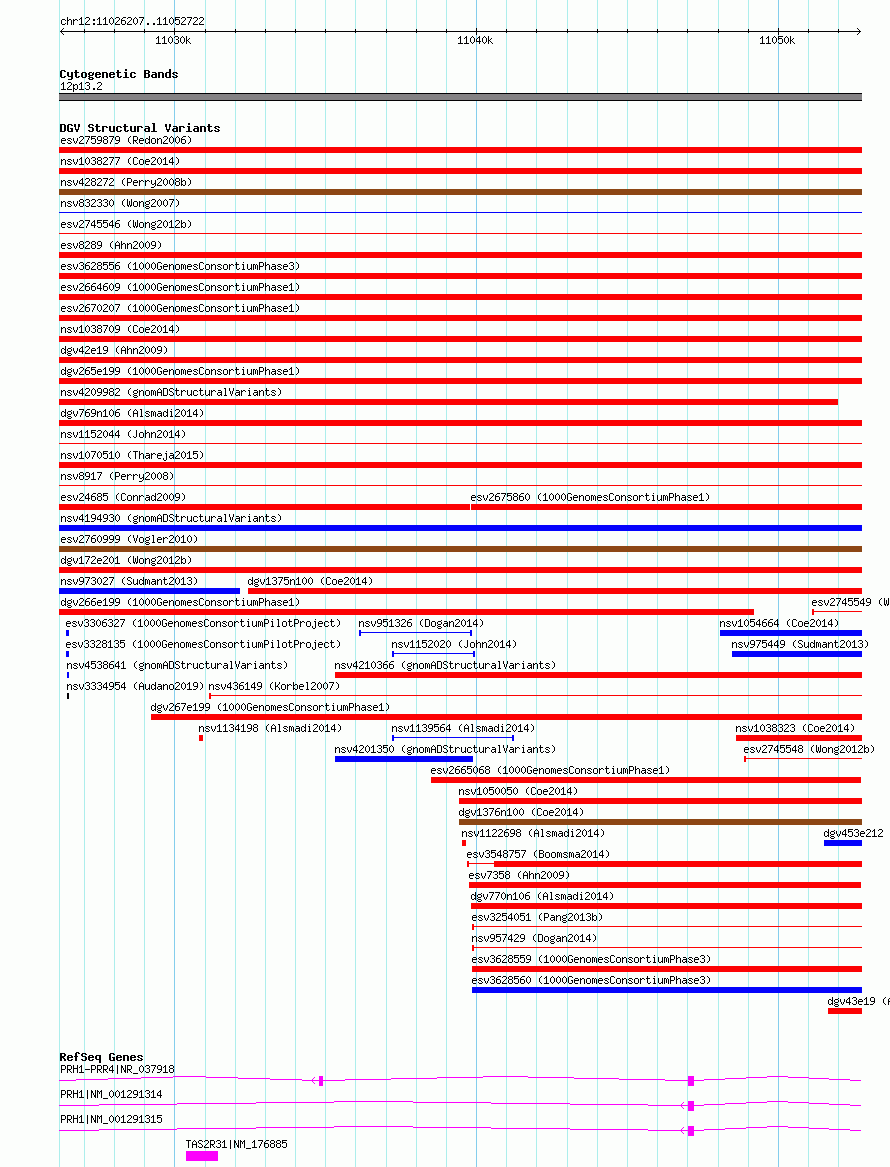 chr12:11026207..11052722

11030k
11040k
11050k

Cytogenetic Bands
12p13.2

DGV Structural Variants
esv2759879 (Redon2006)
nsv1038277 (Coe2014)
nsv428272 (Perry2008b)
nsv832330 (Wong2007)
esv2745546 (Wong2012b)
esv8289 (Ahn2009)
esv3628556 (1000GenomesConsortiumPhase3)
esv2664609 (1000GenomesConsortiumPhase1)
esv2670207 (1000GenomesConsortiumPhase1)
nsv1038709 (Coe2014)
dgv42e19 (Ahn2009)
dgv265e199 (1000GenomesConsortiumPhase1)
nsv4209982 (gnomADStructuralVariants)
dgv769n106 (Alsmadi2014)
nsv1152044 (John2014)
nsv1070510 (Thareja2015)
nsv8917 (Perry2008)
esv24685 (Conrad2009)
esv2675860 (1000GenomesConsortiumPhase1)
nsv4194930 (gnomADStructuralVariants)
esv2760999 (Vogler2010)
dgv172e201 (Wong2012b)
nsv973027 (Sudmant2013)
dgv1375n100 (Coe2014)
dgv266e199 (1000GenomesConsortiumPhase1)
esv2745549 (W
esv3306327 (1000GenomesConsortiumPilotProject)
nsv951326 (Dogan2014)
nsv1054664 (Coe2014)
esv3328135 (1000GenomesConsortiumPilotProject)
nsv1152020 (John2014)
nsv975449 (Sudmant2013)
nsv4538641 (gnomADStructuralVariants)
nsv4210366 (gnomADStructuralVariants)
nsv3334954 (Audano2019)
nsv436149 (Korbel2007)
dgv267e199 (1000GenomesConsortiumPhase1)
nsv1134198 (Alsmadi2014)
nsv1139564 (Alsmadi2014)
nsv1038323 (Coe2014)
nsv4201350 (gnomADStructuralVariants)
esv2745548 (Wong2012b)
esv2665068 (1000GenomesConsortiumPhase1)
nsv1050050 (Coe2014)
dgv1376n100 (Coe2014)
nsv1122698 (Alsmadi2014)
dgv453e212
esv3548757 (Boomsma2014)
esv7358 (Ahn2009)
dgv770n106 (Alsmadi2014)
esv3254051 (Pang2013b)
nsv957429 (Dogan2014)
esv3628559 (1000GenomesConsortiumPhase3)
esv3628560 (1000GenomesConsortiumPhase3)
dgv43e19 (

RefSeq Genes
PRH1-PRR4|NR_037918
PRH1|NM_001291314
PRH1|NM_001291315
TAS2R31|NM_176885